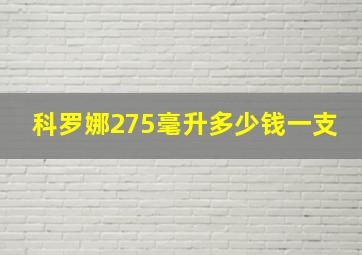 科罗娜275毫升多少钱一支